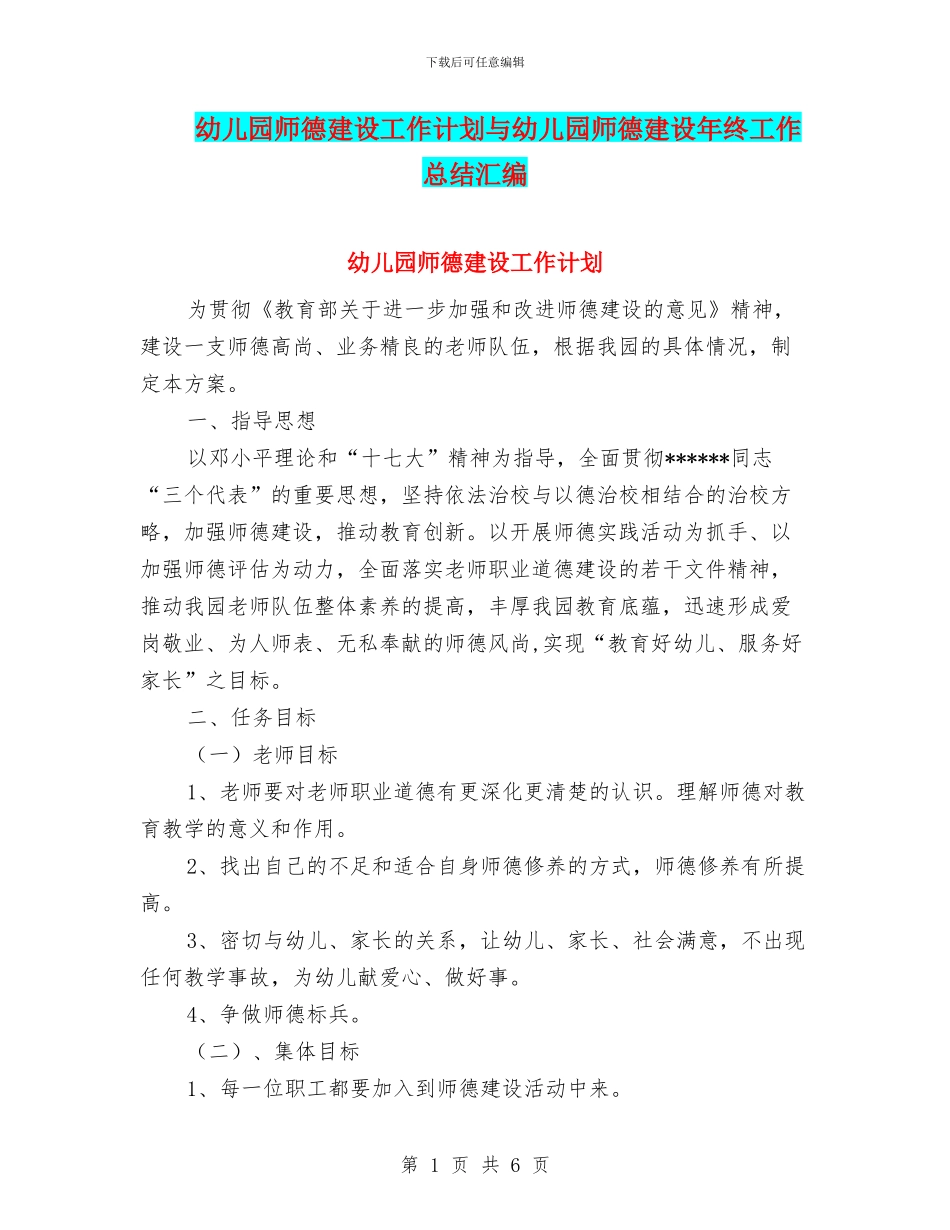 下载后可任意编辑

幼儿园师德建设工作计划与幼儿园师德建设年终工作总结汇编

幼儿园师德建设工作计划

为贯彻《教育部关于进一步加强和改进师德建设的意见》精神，建设一支师德高尚、业务精良的老师队伍，根据我园的具体情况，制定本方案。

一、指导思想

以邓小平理论和“十七大”精神为指导，全面贯彻******同志“三个代表”的重要思想，坚持依法治校与以德治校相结合的治校方略，加强师德建设，推动教育创新。以开展师德实践活动为抓手、以加强师德评估为动力，全面落实老师职业道德建设的若干文件精神，推动我园老师队伍整体素养的提高，丰厚我园教育底蕴，迅速形成爱岗敬业、为人师表、无私奉献的师德风尚,实现“教育好幼儿、服务好家长”之目标。

二、任务目标

（一）老师目标

1、老师要对老师职业道德有更深化更清楚的认识。理解师德对教育教学的意义和作用。

2、找出自己的不足和适合自身师德修养的方式，师德修养有所提高。

3、密切与幼儿、家长的关系，让幼儿、家长、社会满意，不出现任何教学事故，为幼儿献爱心、做好事。

4、争做师德标兵。

（二）、集体目标

1、每一位职工都要加入到师德建设活动中来。

第 1 页 共 6 页